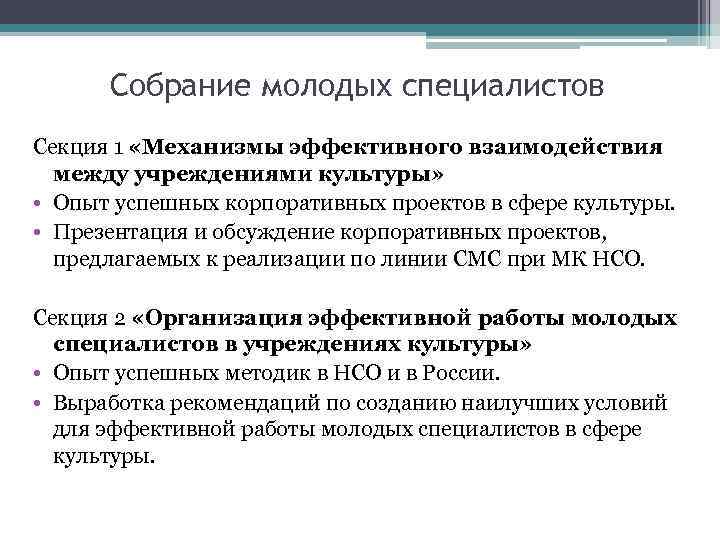 Собрание молодых специалистов

Секция 1 «Механизмы эффективного взаимодействия между учреждениями культуры»

• Опыт успешных корпоративных проектов в сфере культуры.
• Презентация и обсуждение корпоративных проектов, предлагаемых к реализации по линии СМС при МК НСО.

Секция 2 «Организация эффективной работы молодых специалистов в учреждениях культуры»

• Опыт успешных методик в НСО и в России.
• Выработка рекомендаций по созданию наилучших условий для эффективной работы молодых специалистов в сфере культуры.